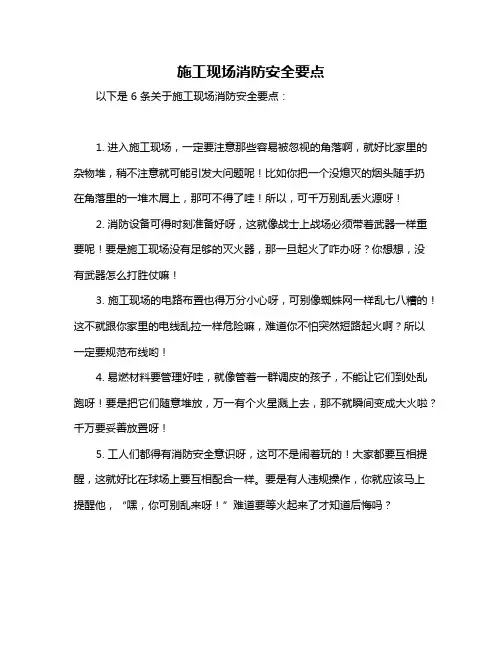 施工现场消防安全要点

以下是 6 条关于施工现场消防安全要点：

1. 进入施工现场，一定要注意那些容易被忽视的角落啊，就好比家里的杂物堆，稍不注意就可能引发大问题呢！比如你把一个没熄灭的烟头随手扔在角落里的一堆木屑上，那可不得了哇！所以，可千万别乱丢火源呀！

2. 消防设备可得时刻准备好呀，这就像战士上战场必须带着武器一样重要呢！要是施工现场没有足够的灭火器，那一旦起火了咋办呀？你想想，没有武器怎么打胜仗嘛！

3. 施工现场的电路布置也得万分小心呀，可别像蜘蛛网一样乱七八糟的！这不就跟你家里的电线乱拉一样危险嘛，难道你不怕突然短路起火啊？所以一定要规范布线哟！

4. 易燃材料要管理好哇，就像管着一群调皮的孩子，不能让它们到处乱跑呀！要是把它们随意堆放，万一有个火星溅上去，那不就瞬间变成大火啦？千万要妥善放置呀！

5. 工人们都得有消防安全意识呀，这可不是闹着玩的！大家都要互相提醒，这就好比在球场上要互相配合一样。要是有人违规操作，你就应该马上提醒他，“嘿，你可别乱来呀！”难道要等火起来了才知道后悔吗？